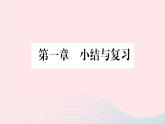 第一章　小结与复习